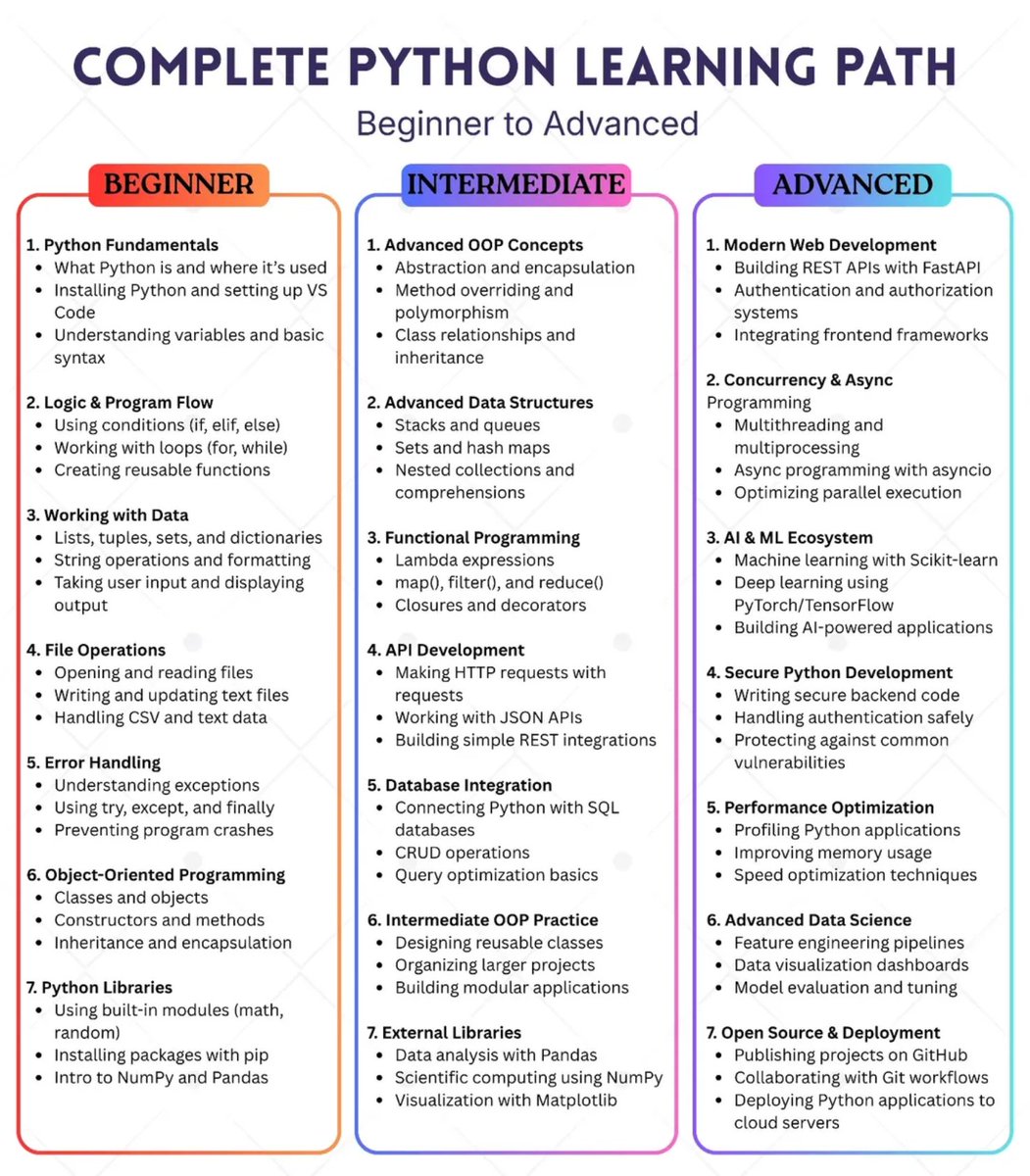 COMPLETE PYTHON LEARNING PATH
Beginner to Advanced

BEGINNER

1. Python Fundamentals
- What Python is and where it's used
- Installing Python and setting up VS Code
- Understanding variables and basic syntax

2. Logic & Program Flow
- Using conditions (if, elif, else)
- Working with loops (for, while)
- Creating reusable functions

3. Working with Data
- Lists, tuples, sets, and dictionaries
- String operations and formatting
- Taking user input and displaying output

4. File Operations
- Opening and reading files
- Writing and updating text files
- Handling CSV and text data

5. Error Handling
- Understanding exceptions
- Using try, except, and finally
- Preventing program crashes

6. Object-Oriented Programming
- Classes and objects
- Constructors and methods
- Inheritance and encapsulation

7. Python Libraries
- Using built-in modules (math, random)
- Installing packages with pip
- Intro to NumPy and Pandas

INTERMEDIATE

1. Advanced OOP Concepts
- Abstraction and encapsulation
- Method overriding and polymorphism
- Class relationships and inheritance

2. Advanced Data Structures
- Stacks and queues
- Sets and hash maps
- Nested collections and comprehensions

3. Functional Programming
- Lambda expressions
- map(), filter(), and reduce()
- Closures and decorators

4. API Development
- Making HTTP requests with requests
- Working with JSON APIs
- Building simple REST integrations

5. Database Integration
- Connecting Python with SQL databases
- CRUD operations
- Query optimization basics

6. Intermediate OOP Practice
- Designing reusable classes
- Organizing larger projects
- Building modular applications

7. External Libraries
- Data analysis with Pandas
- Scientific computing using NumPy
- Visualization with Matplotlib

ADVANCED

1. Modern Web Development
- Building REST APIs with FastAPI
- Authentication and authorization systems
- Integrating frontend frameworks

2. Concurrency & Async Programming
- Multithreading and multiprocessing
- Async programming with asyncio
- Optimizing parallel execution

3. AI & ML Ecosystem
- Machine learning with Scikit-learn
- Deep learning using PyTorch/TensorFlow
- Building AI-powered applications

4. Secure Python Development
- Writing secure backend code
- Handling authentication safely
- Protecting against common vulnerabilities

5. Performance Optimization
- Profiling Python applications
- Improving memory usage
- Speed optimization techniques

6. Advanced Data Science
- Feature engineering pipelines
- Data visualization dashboards
- Model evaluation and tuning

7. Open Source & Deployment
- Publishing projects on GitHub
- Collaborating with Git workflows
- Deploying Python applications to cloud servers